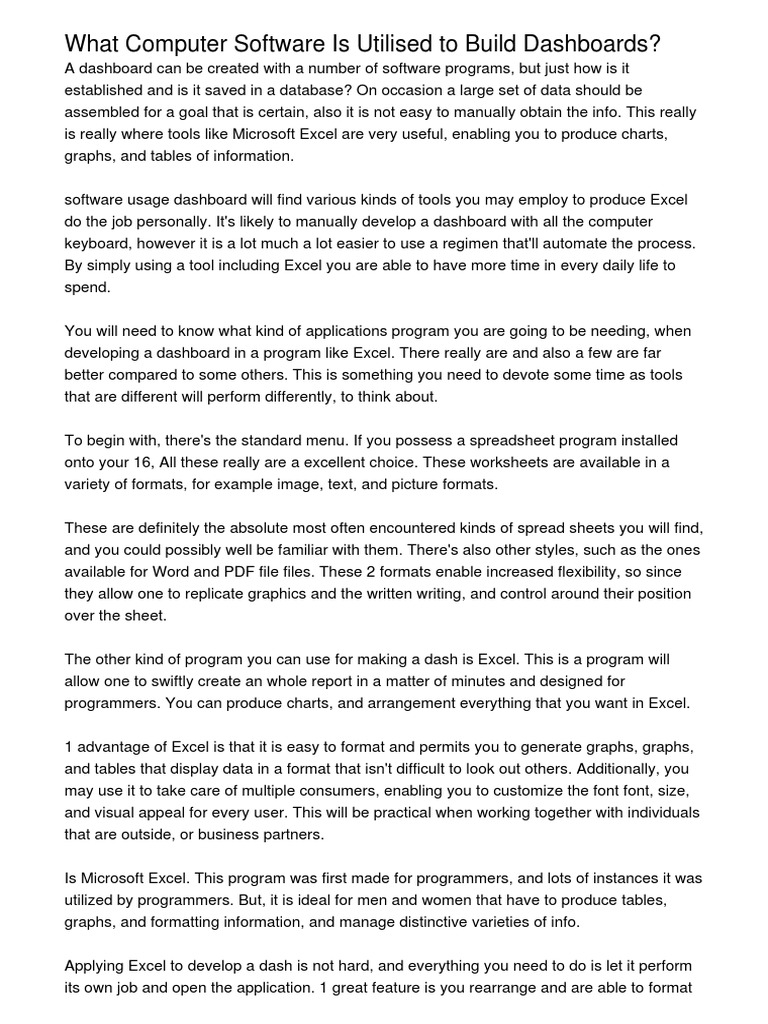 What Computer Software Is Utilised to Build Dashboards?

A dashboard can be created with a number of software programs, but just how is it established and is it saved in a database? On occasion a large set of data should be assembled for a goal that is certain, also it is not easy to manually obtain the info. This really is really where tools like Microsoft Excel are very useful, enabling you to produce charts, graphs, and tables of information.

software usage dashboard will find various kinds of tools you may employ to produce Excel do the job personally. It's likely to manually develop a dashboard with all the computer keyboard, however it is a lot much a lot easier to use a regimen that'll automate the process. By simply using a tool including Excel you are able to have more time in every daily life to spend.

You will need to know what kind of applications program you are going to be needing, when developing a dashboard in a program like Excel. There really are and also a few are far better compared to some others. This is something you need to devote some time as tools that are different will perform differently, to think about.

To begin with, there's the standard menu. If you possess a spreadsheet program installed onto your 16, All these really are a excellent choice. These worksheets are available in a variety of formats, for example image, text, and picture formats.

These are definitely the absolute most often encountered kinds of spread sheets you will find, and you could possibly well be familiar with them. There's also other styles, such as the ones available for Word and PDF file files. These 2 formats enable increased flexibility, so since they allow one to replicate graphics and the written writing, and control around their position over the sheet.

The other kind of program you can use for making a dash is Excel. This is a program will allow one to swiftly create an whole report in a matter of minutes and designed for programmers. You can produce charts, and arrangement everything that you want in Excel.

1 advantage of Excel is that it is easy to format and permits you to generate graphs, graphs, and tables that display data in a format that isn't difficult to look out others. Additionally, you may use it to take care of multiple consumers, enabling you to customize the font font, size, and visual appeal for every user. This will be practical when working together with individuals that are outside, or business partners.

Is Microsoft Excel. This program was first made for programmers, and lots of instances it was utilized by programmers. But, it is ideal for men and women that have to produce tables, graphs, and formatting information, and manage distinctive varieties of info.

Applying Excel to develop a dash is not hard, and everything you need to do is let it perform its own job and open the application. 1 great feature is you rearrange and are able to format